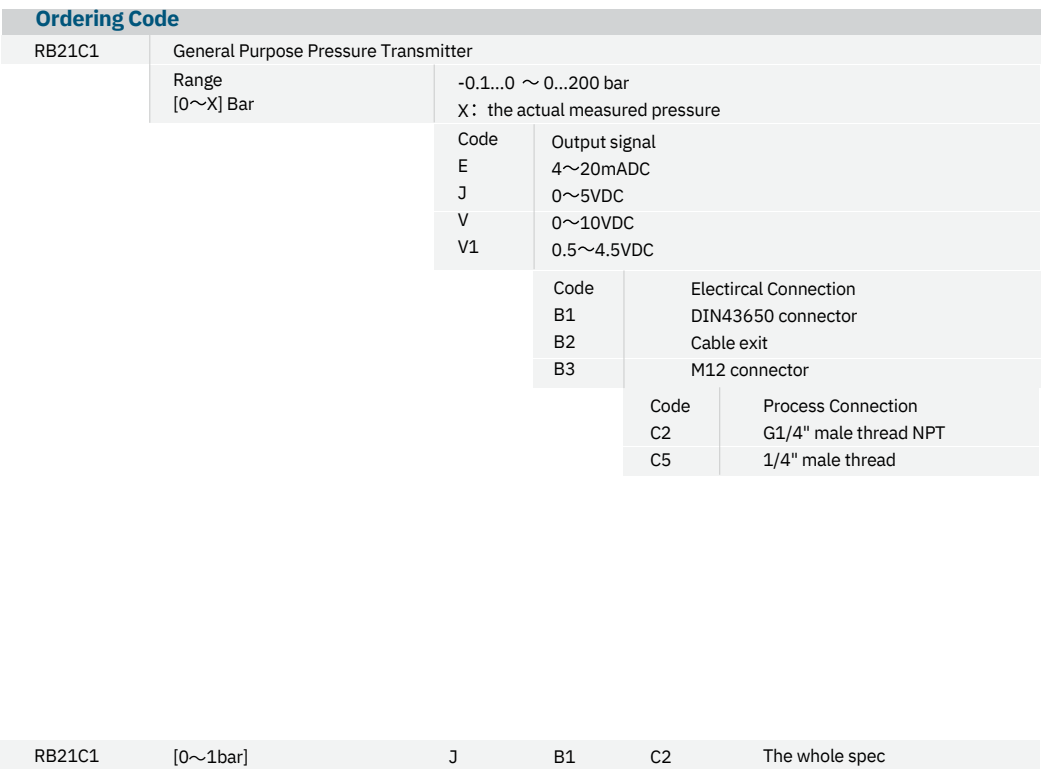 Ordering Code

RB21C1 General Purpose Pressure Transmitter

Range
[0～X] Bar

-0.1...0 ～ 0...200 bar
X: the actual measured pressure

| Code | Output signal |
|---|---|
| E | 4～20mADC |
| J | 0～5VDC |
| V | 0～10VDC |
| V1 | 0.5～4.5VDC |

| Code | Electircal Connection |
|---|---|
| B1 | DIN43650 connector |
| B2 | Cable exit |
| B3 | M12 connector |

| Code | Process Connection |
|---|---|
| C2 | G1/4" male thread NPT |
| C5 | 1/4" male thread |

| RB21C1 | [0～1bar] | J | B1 | C2 | The whole spec |
|---|---|---|---|---|---|